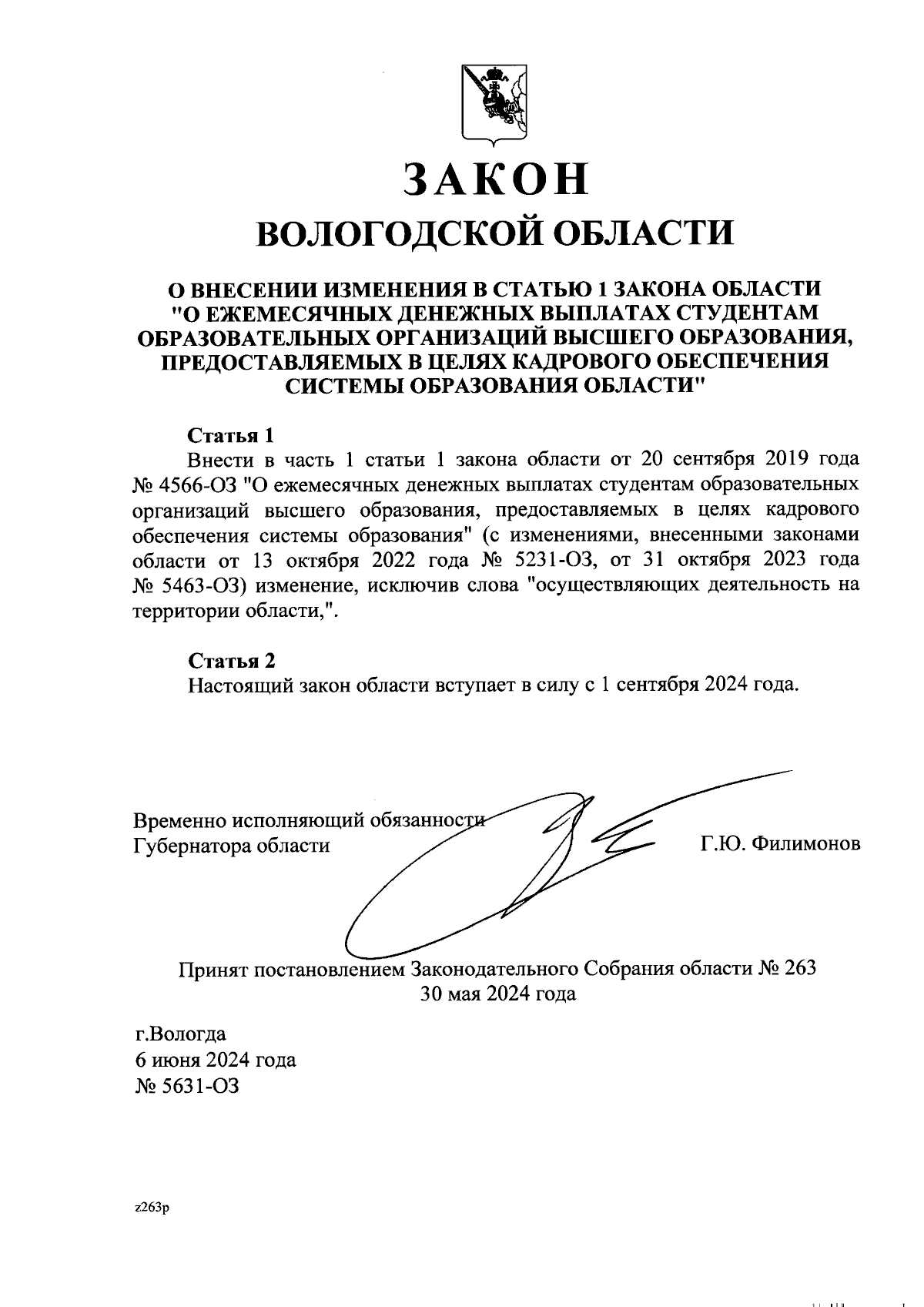 ЗАКОН
ВОЛОГОДСКОЙ ОБЛАСТИ

О ВНЕСЕНИИ ИЗМЕНЕНИЯ В СТАТЬЮ 1 ЗАКОНА ОБЛАСТИ "О ЕЖЕМЕСЯЧНЫХ ДЕНЕЖНЫХ ВЫПЛАТАХ СТУДЕНТАМ ОБРАЗОВАТЕЛЬНЫХ ОРГАНИЗАЦИЙ ВЫСШЕГО ОБРАЗОВАНИЯ, ПРЕДОСТАВЛЯЕМЫХ В ЦЕЛЯХ КАДРОВОГО ОБЕСПЕЧЕНИЯ СИСТЕМЫ ОБРАЗОВАНИЯ ОБЛАСТИ"

Статья 1
Внести в часть 1 статьи 1 закона области от 20 сентября 2019 года № 4566-ОЗ "О ежемесячных денежных выплатах студентам образовательных организаций высшего образования, предоставляемых в целях кадрового обеспечения системы образования" (с изменениями, внесенными законами области от 13 октября 2022 года № 5231-ОЗ, от 31 октября 2023 года № 5463-ОЗ) изменение, исключив слова "осуществляющих деятельность на территории области,".

Статья 2
Настоящий закон области вступает в силу с 1 сентября 2024 года.

Временно исполняющий обязанности Губернатора области
Г.Ю. Филимонов

Принят постановлением Законодательного Собрания области № 263
30 мая 2024 года

г.Вологда
6 июня 2024 года
№ 5631-ОЗ

z263p